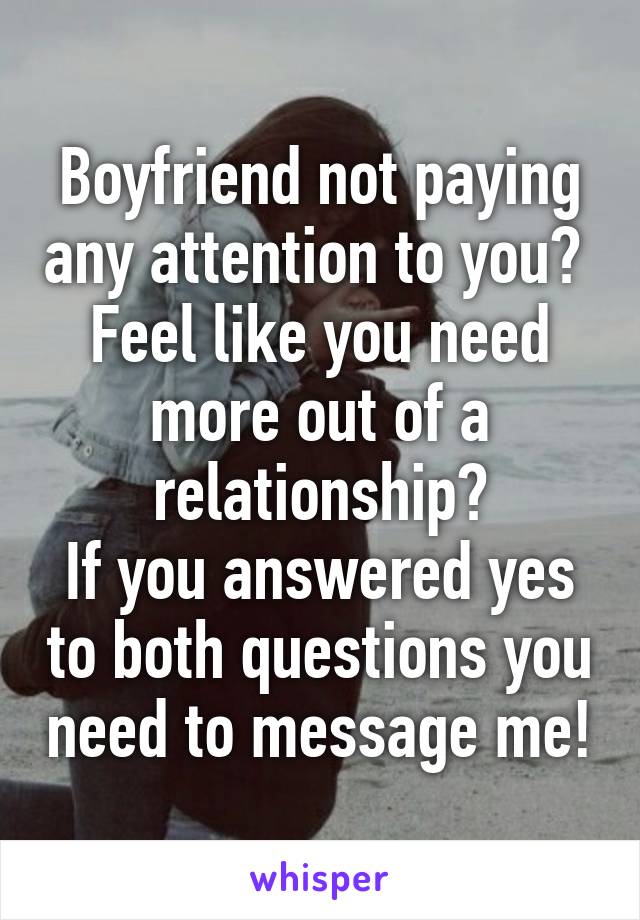 Boyfriend not paying any attention to you? Feel like you need more out of a relationship?
If you answered yes to both questions you need to message me!

whisper